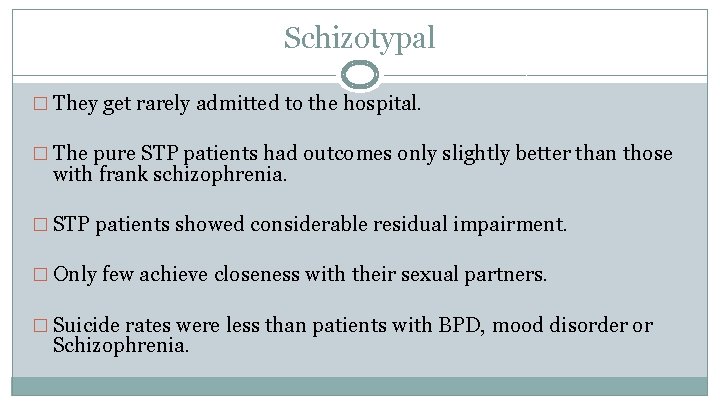 Schizotypal

□ They get rarely admitted to the hospital.

□ The pure STP patients had outcomes only slightly better than those with frank schizophrenia.

□ STP patients showed considerable residual impairment.

□ Only few achieve closeness with their sexual partners.

□ Suicide rates were less than patients with BPD, mood disorder or Schizophrenia.